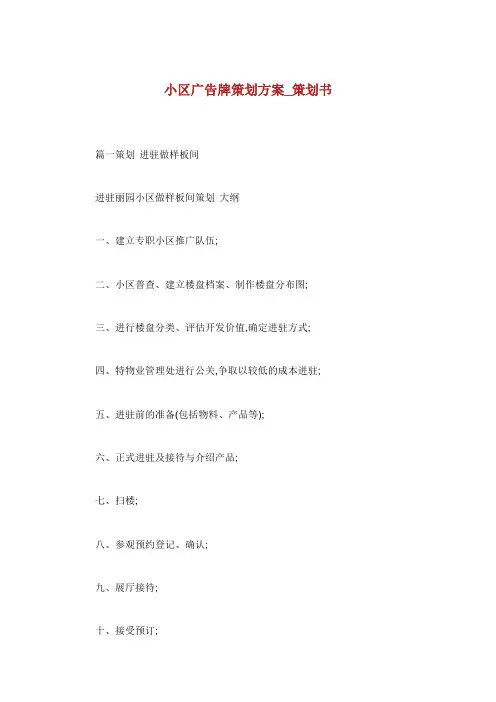 小区广告牌策划方案_策划书

篇一策划 进驻做样板间

进驻丽园小区做样板间策划 大纲

一、建立专职小区推广队伍;

二、小区普查、建立楼盘档案、制作楼盘分布图;

三、进行楼盘分类、评估开发价值,确定进驻方式;

四、特物业管理处进行公关,争取以较低的成本进驻;

五、进驻前的准备(包括物料、产品等);

六、正式进驻及接待与介绍产品;

七、扫楼;

八、参观预约登记、确认;

九、展厅接待;

十、接受预订;